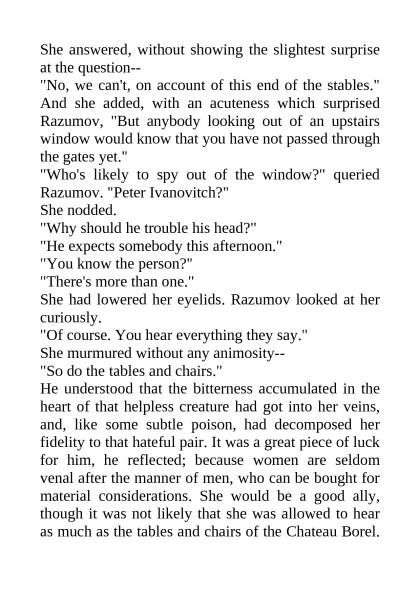 She answered, without showing the slightest surprise at the question--

"No, we can't, on account of this end of the stables." And she added, with an acuteness which surprised Razumov, "But anybody looking out of an upstairs window would know that you have not passed through the gates yet."

"Who's likely to spy out of the window?" queried Razumov. "Peter Ivanovitch?"

She nodded.

"Why should he trouble his head?"

"He expects somebody this afternoon."

"You know the person?"

"There's more than one."

She had lowered her eyelids. Razumov looked at her curiously.

"Of course. You hear everything they say."

She murmured without any animosity--

"So do the tables and chairs."

He understood that the bitterness accumulated in the heart of that helpless creature had got into her veins, and, like some subtle poison, had decomposed her fidelity to that hateful pair. It was a great piece of luck for him, he reflected; because women are seldom venal after the manner of men, who can be bought for material considerations. She would be a good ally, though it was not likely that she was allowed to hear as much as the tables and chairs of the Chateau Borel.